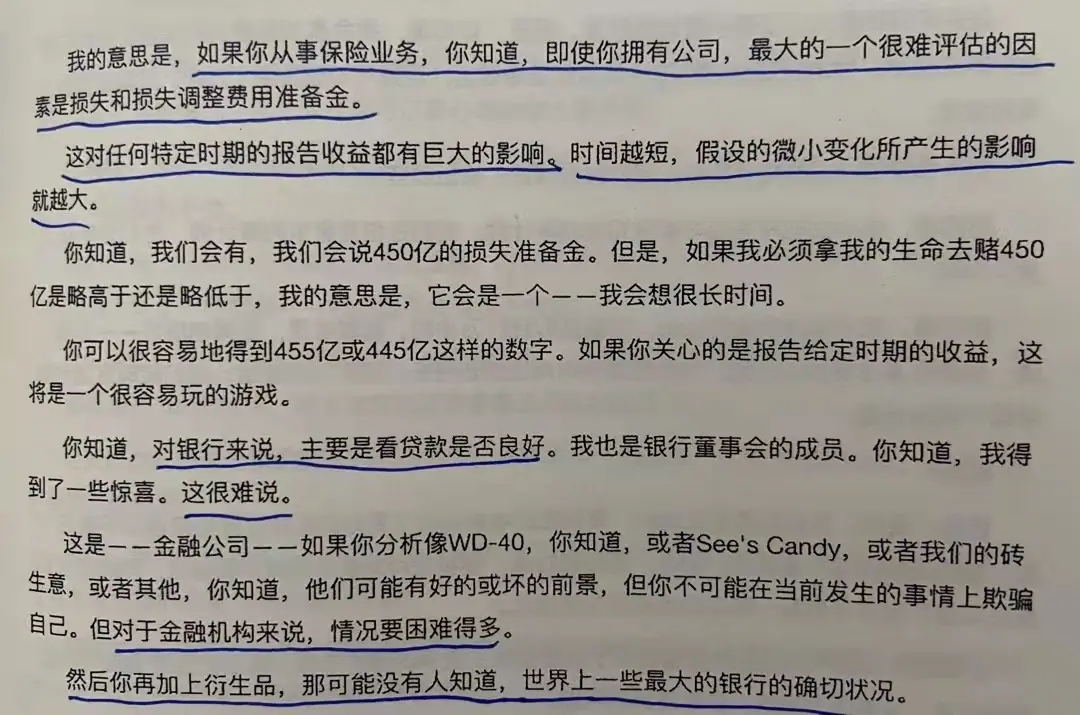 我的意思是，如果你从事保险业务，你知道，即使你拥有公司，最大的一个很难评估的因素是损失和损失调整费用准备金。

这对任何特定时期的报告收益都有巨大的影响。时间越短，假设的微小变化所产生的影响就越大。

你知道，我们会有，我们会说450亿的损失准备金。但是，如果我必须拿我的生命去赌450亿是略高于还是略低于，我的意思是，它会是一个——我会想很长时间。

你可以很容易地得到455亿或445亿这样的数字。如果你关心的是报告给定时期的收益，这将是一个很容易玩的游戏。

你知道，对银行来说，主要是看贷款是否良好。我也是银行董事会的成员。你知道，我得到了一些惊喜。这很难说。

这是——金融公司——如果你分析像WD-40，你知道，或者See's Candy，或者我们的砖生意，或者其他，你知道，他们可能有好的或坏的前景，但你不可能在当前发生的事情上欺骗自己。但对于金融机构来说，情况要困难得多。

然后你再加上衍生品，那可能没有人知道，世界上一些最大的银行的确切状况。